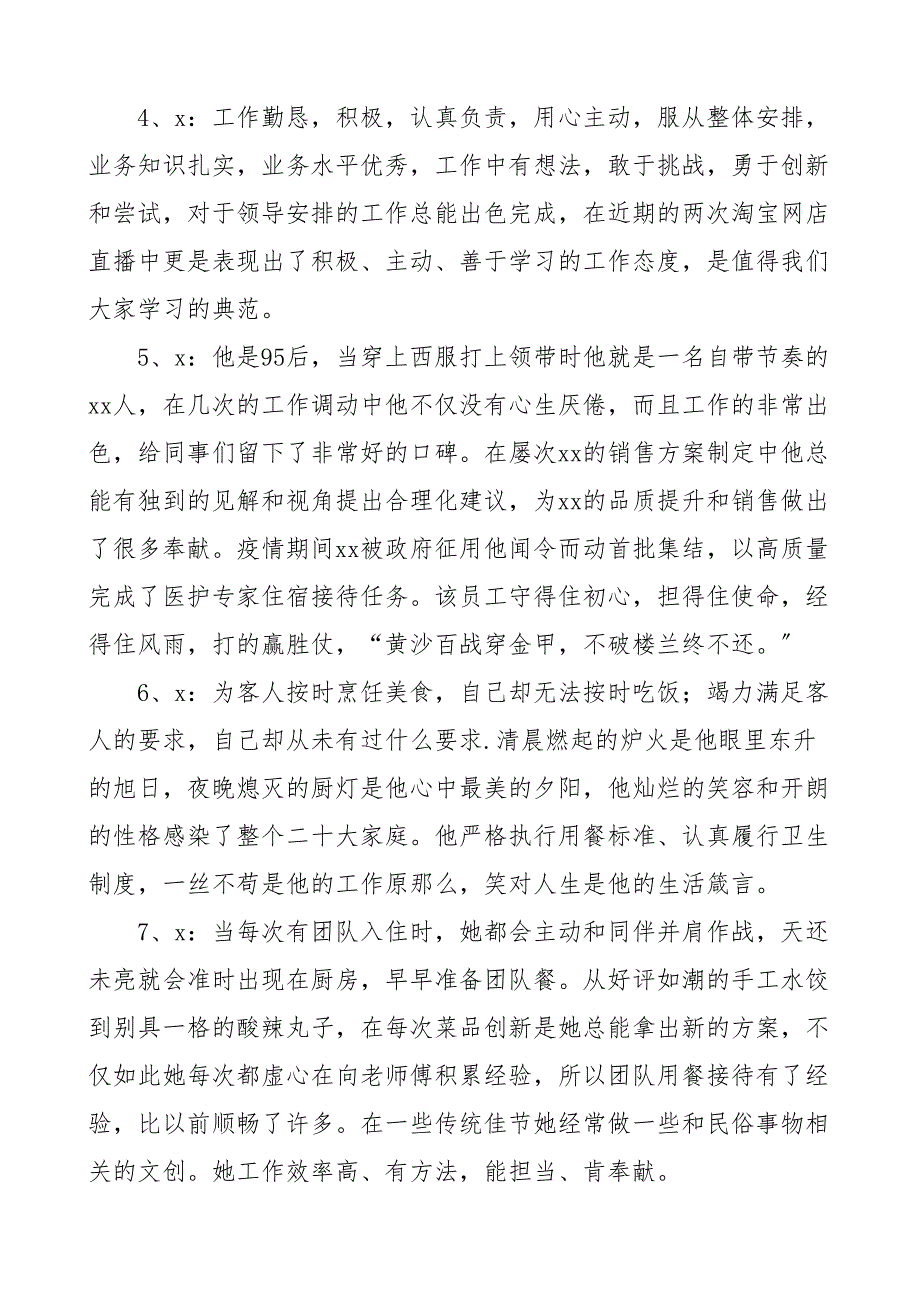 4、x：工作勤恳，积极，认真负责，用心主动，服从整体安排，业务知识扎实，业务水平优秀，工作中有想法，敢于挑战，勇于创新和尝试，对于领导安排的工作总能出色完成，在近期的两次淘宝网店直播中更是表现出了积极、主动、善于学习的工作态度，是值得我们大家学习的典范。

5、x：他是95后，当穿上西服打上领带时他就是一名自带节奏的xx人，在几次的工作调动中他不仅没有心生厌倦，而且工作的非常出色，给同事们留下了非常好的口碑。在屡次xx的销售方案制定中他总能有独到的见解和视角提出合理化建议，为xx的品质提升和销售做出了很多奉献。疫情期间xx被政府征用他闻令而动首批集结，以高质量完成了医护专家住宿接待任务。该员工守得住初心，担得住使命，经得住风雨，打的赢胜仗，“黄沙百战穿金甲，不破楼兰终不还。”

6、x：为客人按时烹饪美食，自己却无法按时吃饭；竭力满足客人的要求，自己却从未有过什么要求.清晨燃起的炉火是他眼里东升的旭日，夜晚熄灭的厨灯是他心中最美的夕阳，他灿烂的笑容和开朗的性格感染了整个二十大家庭。他严格执行用餐标准、认真履行卫生制度，一丝不苟是他的工作原那么，笑对人生是他的生活箴言。

7、x：当每次有团队入住时，她都会主动和同伴并肩作战，天还未亮就会准时出现在厨房，早早准备团队餐。从好评如潮的手工水饺到别具一格的酸辣丸子，在每次菜品创新是她总能拿出新的方案，不仅如此她每次都虚心在向老师傅积累经验，所以团队用餐接待有了经验，比以前顺畅了许多。在一些传统佳节她经常做一些和民俗事物相关的文创。她工作效率高、有方法，能担当、肯奉献。